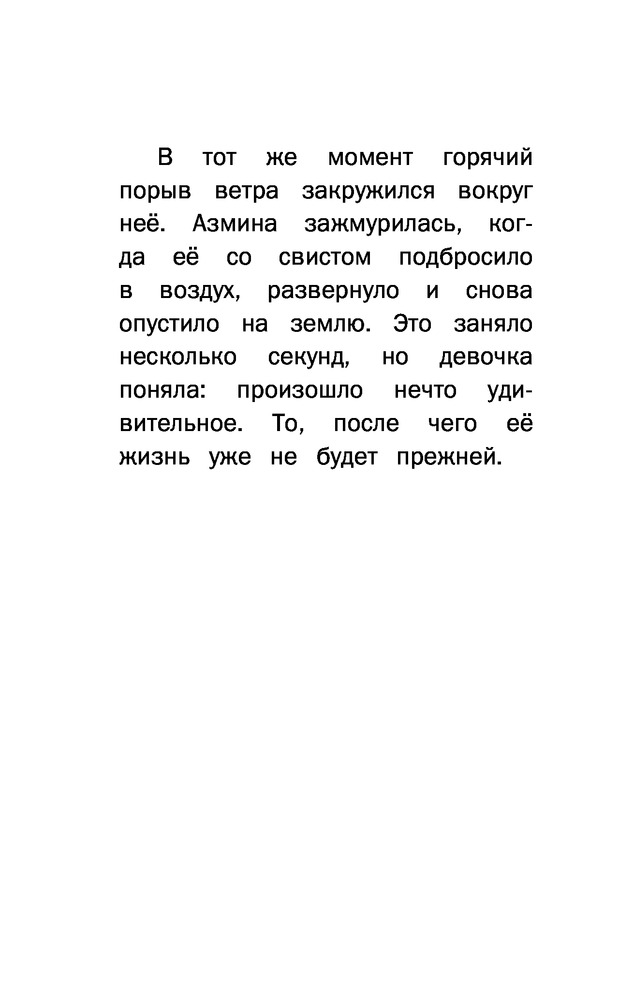 В тот же момент горячий порыв ветра закружился вокруг неё. Азмина зажмурилась, когда её со свистом подбросило в воздух, развернуло и снова опустило на землю. Это заняло несколько секунд, но девочка поняла: произошло нечто удивительное. То, после чего её жизнь уже не будет прежней.